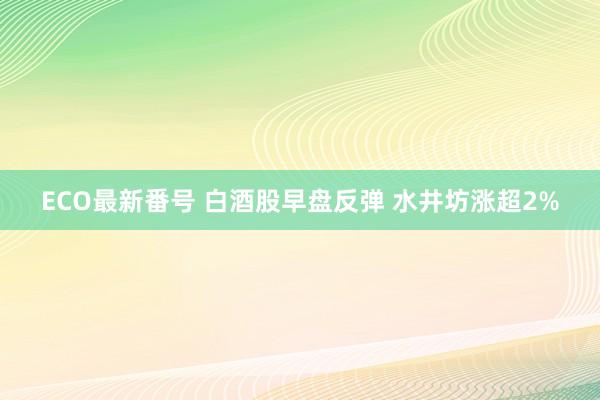 ECO最新番号 白酒股早盘反弹 水井坊涨超2%